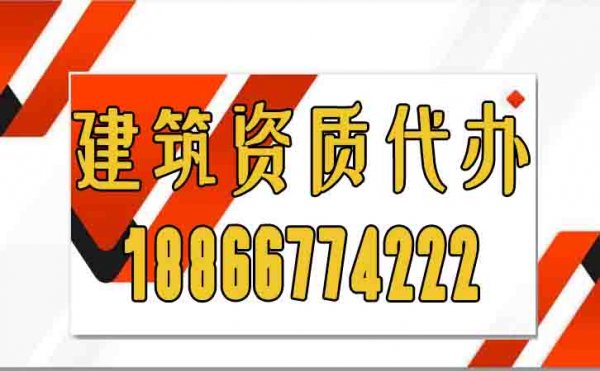 建筑资质代办
18866774222